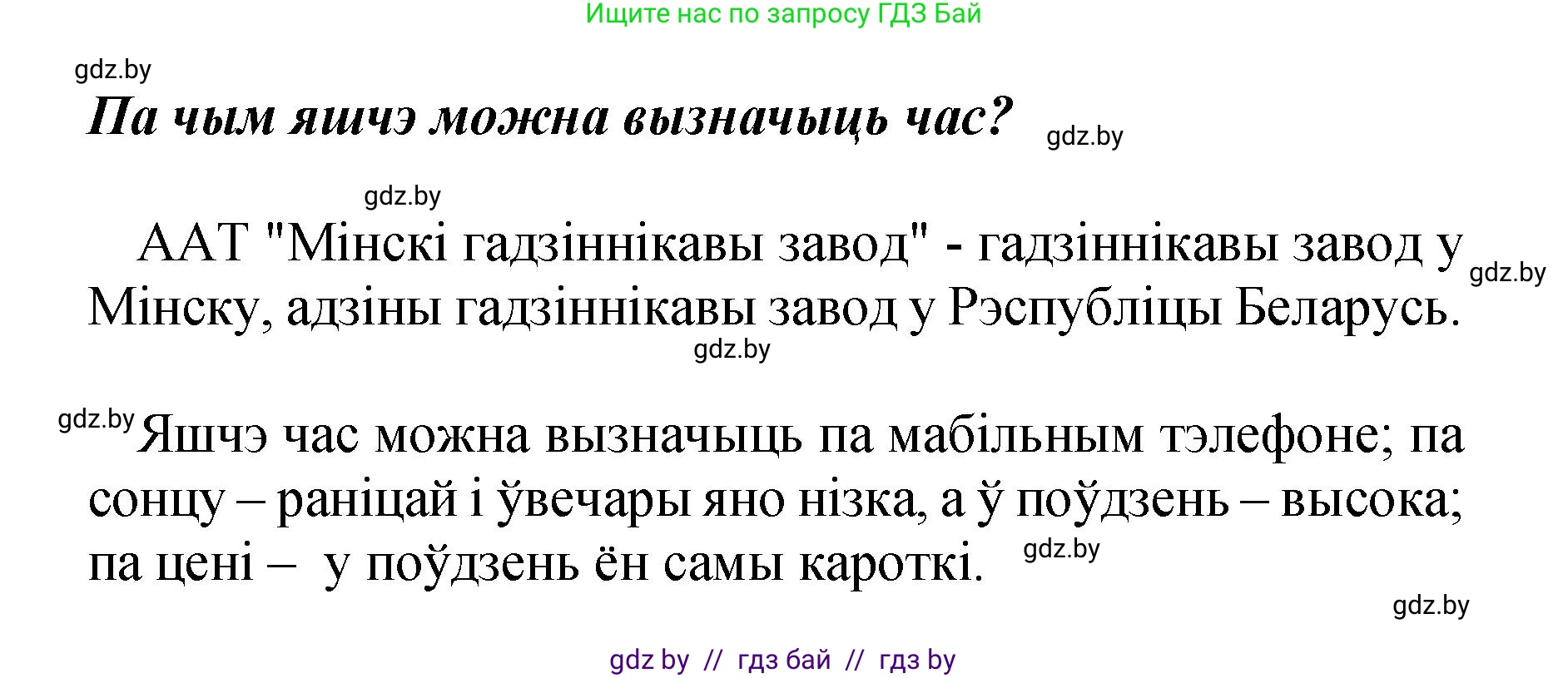 Ищите нас по запросу ГДЗ Бай

gdz.by

Па чым яшчэ можна вызначыць час?

gdz.by

gdz.by

ААТ "Мінскі гадзіннікавы завод" - гадзіннікавы завод у Мінску, адзіны гадзіннікавы завод у Рэспубліцы Беларусь.

gdz.by

gdz.by

gdz.by

Яшчэ час можна вызначыць па мабільным тэлефоне; па сонцу – раніцай і ўвечары яно нізка, а ў поўдзень – высока; па цені – у поўдзень ён самы кароткі.

gdz.by

gdz.by

gdz by // гдз бай // гдз by